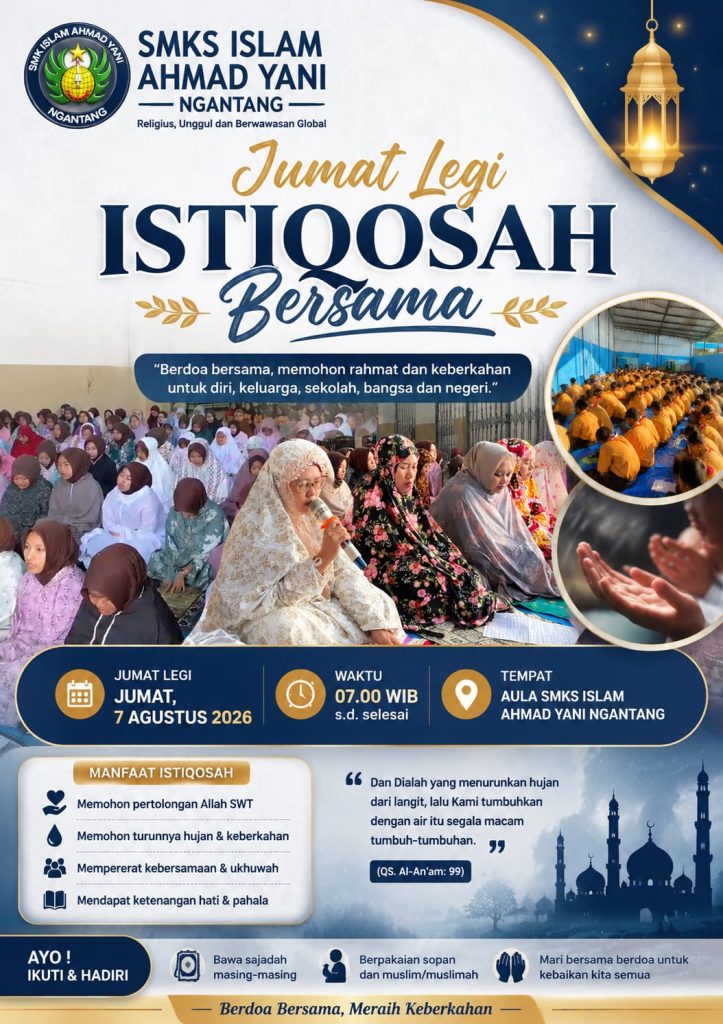 SMK ISLAM AHMAD YANI
NGANTANG

SMKS ISLAM
AHMAD YANI
NGANTANG
Religius, Unggul dan Berwawasan Global

Jumat Legi
ISTIQOSAH
Bersama

"Berdoa bersama, memohon rahmat dan keberkahan untuk diri, keluarga, sekolah, bangsa dan negeri."

JUMAT LEGI
JUMAT,
7 AGUSTUS 2026

WAKTU
07.00 WIB
s.d. selesai

TEMPAT
AULA SMKS ISLAM
AHMAD YANI NGANTANG

MANFAAT ISTIQOSAH
Memohon pertolongan Allah SWT
Memohon turunnya hujan & keberkahan
Mempererat kebersamaan & ukhuwah
Mendapat ketenangan hati & pahala

Dan Dialah yang menurunkan hujan dari langit, lalu Kami tumbuhkan dengan air itu segala macam tumbuh-tumbuhan.
(QS. Al-An'am: 99)

AYO !
IKUTI & HADIRI

Bawa sajadah
masing-masing

Berpakaian sopan
dan muslim/muslimah

Mari bersama berdoa untuk
kebaikan kita semua

Berdoa Bersama, Meraih Keberkahan